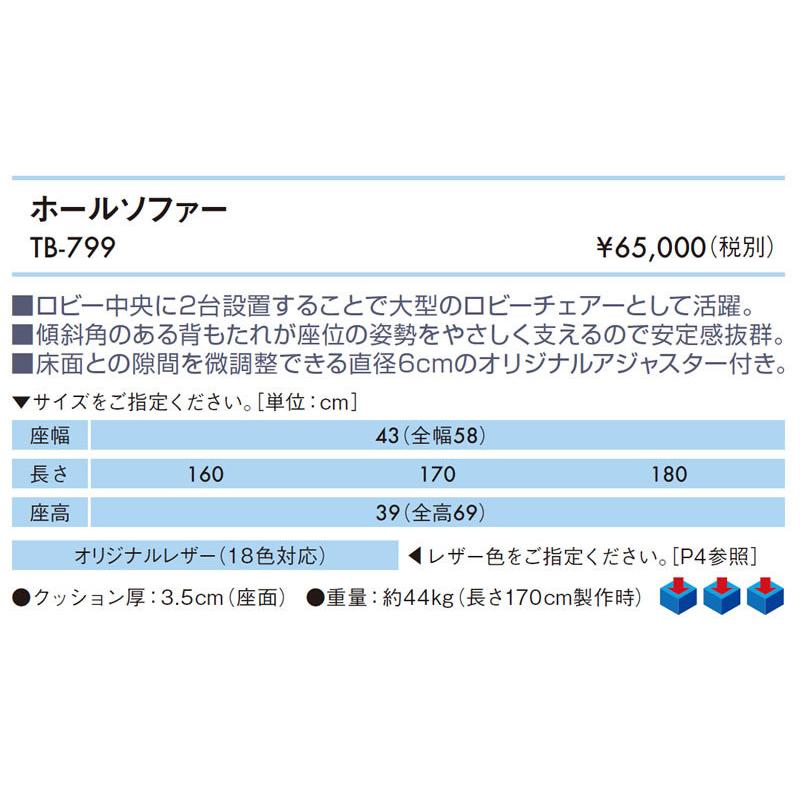 ホールソファー

TB-799

¥65,000(税別)

■ロビー中央に2台設置することで大型のロビーチェアーとして活躍。
■傾斜角のある背もたれが座位の姿勢をやさしく支えるので安定感抜群。
■床面との隙間を微調整できる直径6cmのオリジナルアジャスター付き。

▼サイズをご指定ください。[単位：cm]

| 座幅 | 43(全幅58) | | |
|---|---|---|---|
| 長さ | 160 | 170 | 180 |
| 座高 | 39(全高69) | | |

オリジナルレザー(18色対応)

◀レザー色をご指定ください。[P4参照]

●クッション厚：3.5cm(座面)　●重量：約44kg(長さ170cm製作時)